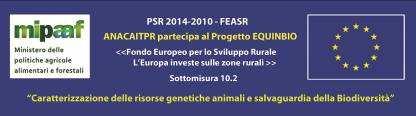 mipaaf
Ministero delle politiche agricole alimentari e forestali

PSR 2014-2010 - FEASR
ANACAITPR partecipa al Progetto EQUINBIO
<<Fondo Europeo per lo Sviluppo Rurale
L'Europa investe sulle zone rurali >>
Sottomisura 10.2

"Caratterizzazione delle risorse genetiche animali e salvaguardia della Biodiversità"